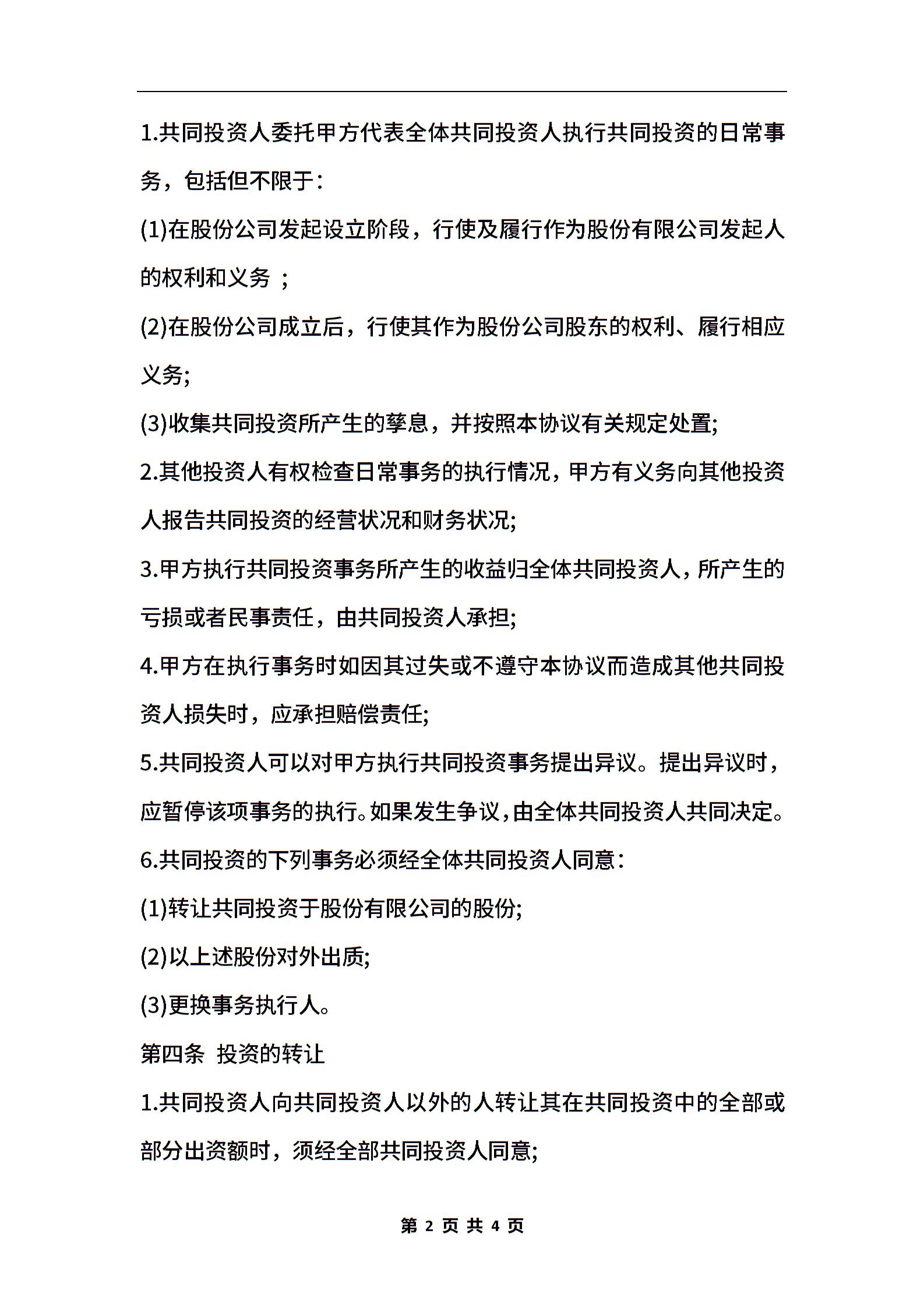 1.共同投资人委托甲方代表全体共同投资人执行共同投资的日常事务，包括但不限于：

(1)在股份公司发起设立阶段，行使及履行作为股份有限公司发起人的权利和义务 ；

(2)在股份公司成立后，行使其作为股份公司股东的权利、履行相应义务;

(3)收集共同投资所产生的孳息，并按照本协议有关规定处置;

2.其他投资人有权检查日常事务的执行情况，甲方有义务向其他投资人报告共同投资的经营状况和财务状况;

3.甲方执行共同投资事务所产生的收益归全体共同投资人，所产生的亏损或者民事责任，由共同投资人承担;

4.甲方在执行事务时如因其过失或不遵守本协议而造成其他共同投资人损失时，应承担赔偿责任;

5.共同投资人可以对甲方执行共同投资事务提出异议。提出异议时，应暂停该项事务的执行。如果发生争议，由全体共同投资人共同决定。

6.共同投资的下列事务必须经全体共同投资人同意：

(1)转让共同投资于股份有限公司的股份;

(2)以上述股份对外出质;

(3)更换事务执行人。

第四条 投资的转让

1.共同投资人向共同投资人以外的人转让其在共同投资中的全部或部分出资额时，须经全部共同投资人同意;

第 2 页 共 4 页